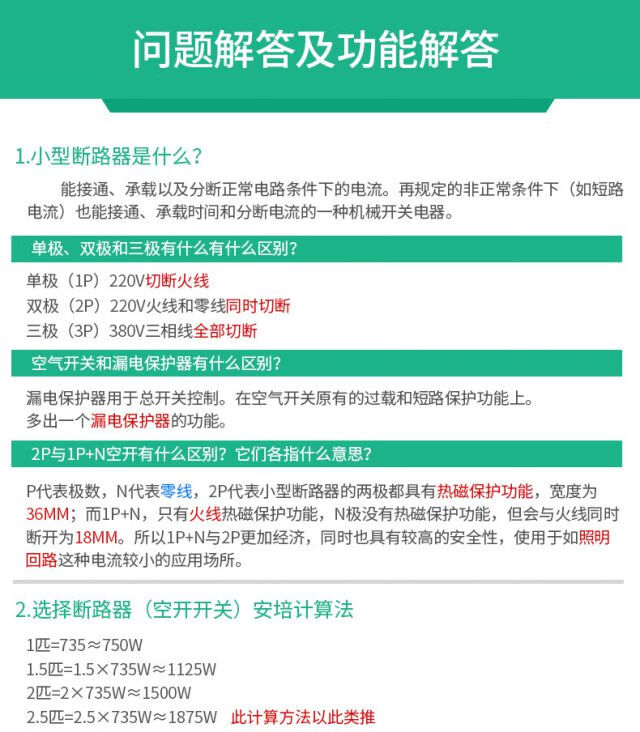 问题解答及功能解答

1.小型断路器是什么？

能接通、承载以及分断正常电路条件下的电流。再规定的非正常条件下（如短路电流）也能接通、承载时间和分断电流的一种机械开关电器。

单极、双极和三极有什么有什么区别？

单极（1P）220V切断火线
双极（2P）220V火线和零线同时切断
三极（3P）380V三相线全部切断

空气开关和漏电保护器有什么区别？

漏电保护器用于总开关控制。在空气开关原有的过载和短路保护功能上。
多出一个漏电保护器的功能。

2P与1P+N空开有什么区别？它们各指什么意思？

P代表极数，N代表零线，2P代表小型断路器的两极都具有热磁保护功能，宽度为36MM；而1P+N，只有火线热磁保护功能，N极没有热磁保护功能，但会与火线同时断开为18MM。所以1P+N与2P更加经济，同时也具有较高的安全性，使用于如照明回路这种电流较小的应用场所。

2.选择断路器（空开开关）安培计算法

1匹=735≈750W
1.5匹=1.5×735W≈1125W
2匹=2×735W≈1500W
2.5匹=2.5×735W≈1875W 此计算方法以此类推